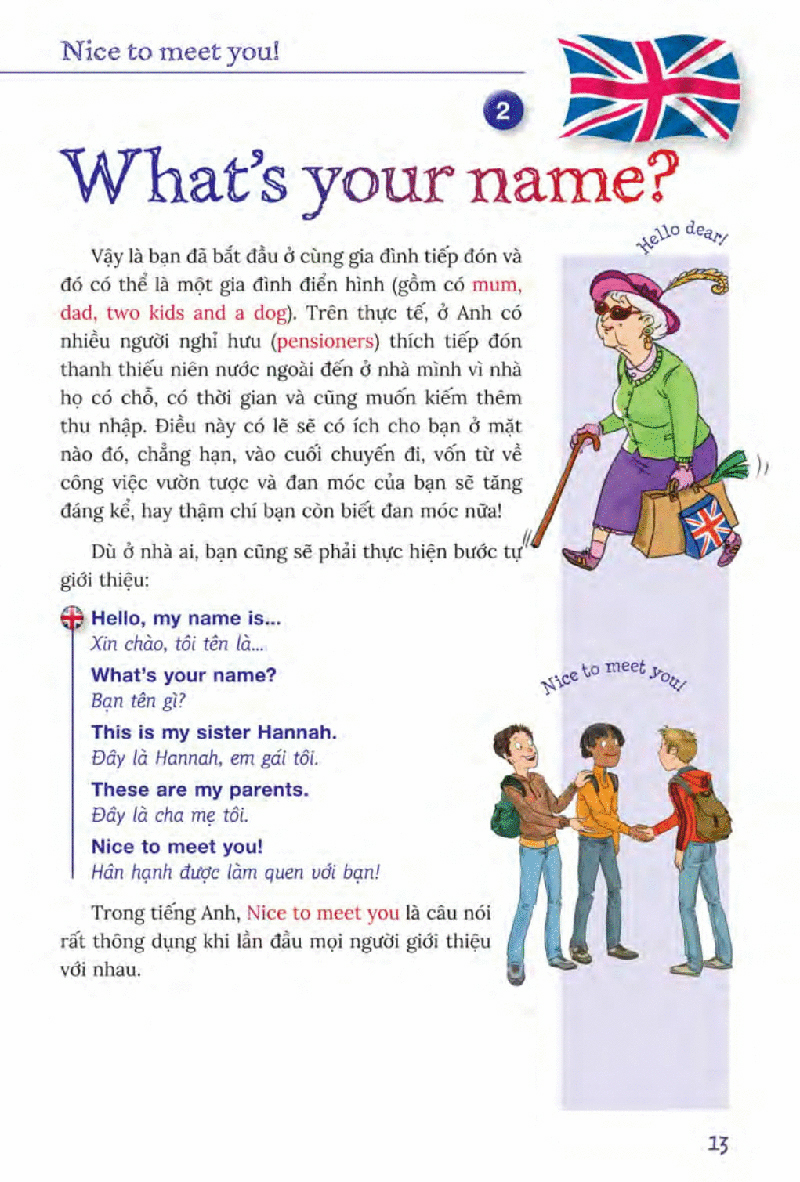 Nice to meet you!

2

What's your name?

Hello dear!

Vậy là bạn đã bắt đầu ở cùng gia đình tiếp đón và đó có thể là một gia đình điển hình (gồm có mum, dad, two kids and a dog). Trên thực tế, ở Anh có nhiều người nghỉ hưu (pensioners) thích tiếp đón thanh thiếu niên nước ngoài đến ở nhà mình vì nhà họ có chỗ, có thời gian và cũng muốn kiếm thêm thu nhập. Điều này có lẽ sẽ có ích cho bạn ở mặt nào đó, chẳng hạn, vào cuối chuyến đi, vốn từ về công việc vườn tược và đan móc của bạn sẽ tăng đáng kể, hay thậm chí bạn còn biết đan móc nữa!

Dù ở nhà ai, bạn cũng sẽ phải thực hiện bước tự giới thiệu:

Hello, my name is...
Xin chào, tôi tên là...

What's your name?
Bạn tên gì?

This is my sister Hannah.
Đây là Hannah, em gái tôi.

These are my parents.
Đây là cha mẹ tôi.

Nice to meet you!
Hân hạnh được làm quen với bạn!

Nice to meet you!

Trong tiếng Anh, Nice to meet you là câu nói rất thông dụng khi lần đầu mọi người giới thiệu với nhau.

13